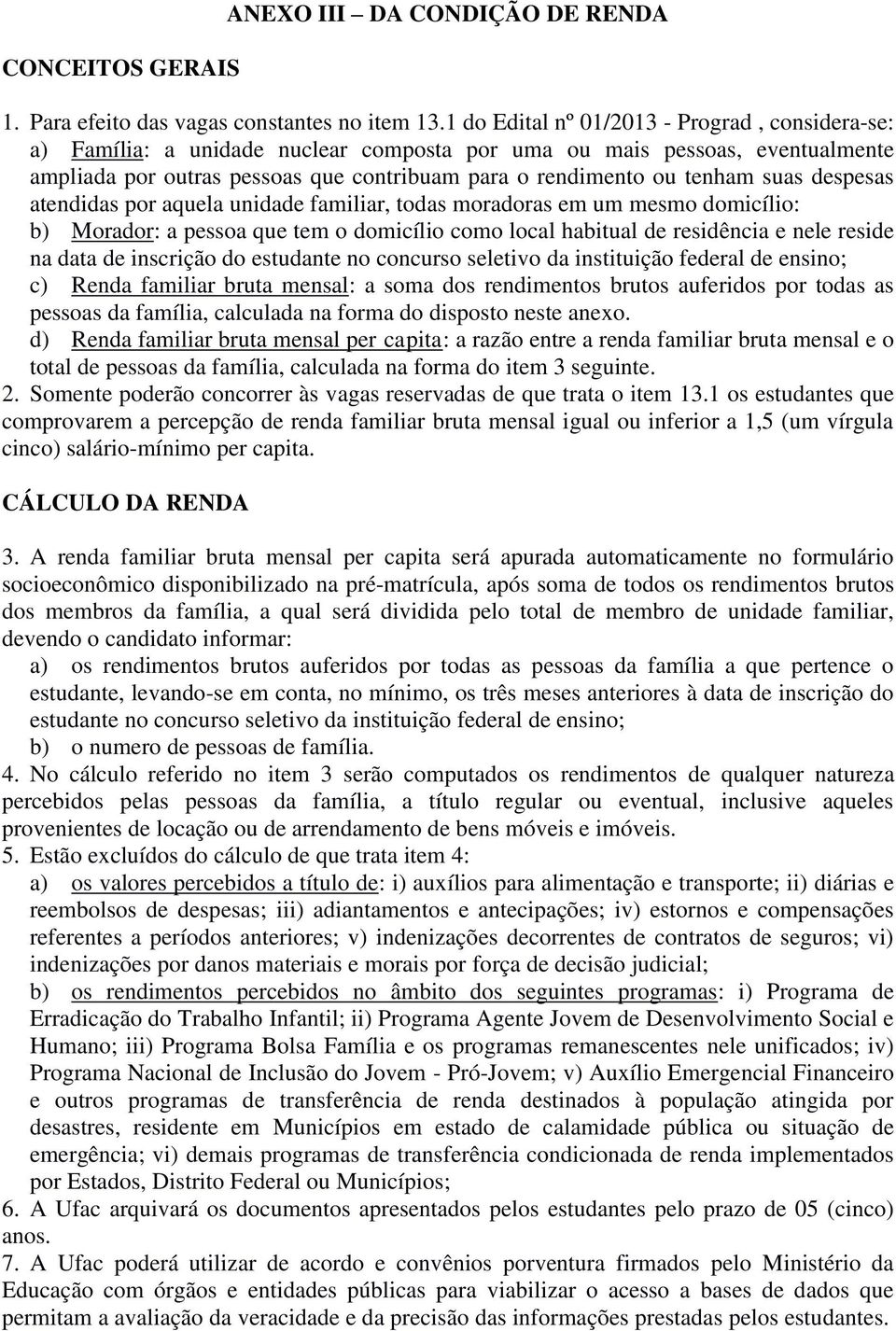 ANEXO III – DA CONDIÇÃO DE RENDA

CONCEITOS GERAIS

1. Para efeito das vagas constantes no item 13.1 do Edital nº 01/2013 - Prograd , considera-se:
a) Família: a unidade nuclear composta por uma ou mais pessoas, eventualmente ampliada por outras pessoas que contribuam para o rendimento ou tenham suas despesas atendidas por aquela unidade familiar, todas moradoras em um mesmo domicílio:
b) Morador: a pessoa que tem o domicílio como local habitual de residência e nele reside na data de inscrição do estudante no concurso seletivo da instituição federal de ensino;
c) Renda familiar bruta mensal: a soma dos rendimentos brutos auferidos por todas as pessoas da família, calculada na forma do disposto neste anexo.
d) Renda familiar bruta mensal per capita: a razão entre a renda familiar bruta mensal e o total de pessoas da família, calculada na forma do item 3 seguinte.
2. Somente poderão concorrer às vagas reservadas de que trata o item 13.1 os estudantes que comprovarem a percepção de renda familiar bruta mensal igual ou inferior a 1,5 (um vírgula cinco) salário-mínimo per capita.

CÁLCULO DA RENDA

3. A renda familiar bruta mensal per capita será apurada automaticamente no formulário socioeconômico disponibilizado na pré-matrícula, após soma de todos os rendimentos brutos dos membros da família, a qual será dividida pelo total de membro de unidade familiar, devendo o candidato informar:
a) os rendimentos brutos auferidos por todas as pessoas da família a que pertence o estudante, levando-se em conta, no mínimo, os três meses anteriores à data de inscrição do estudante no concurso seletivo da instituição federal de ensino;
b) o numero de pessoas de família.
4. No cálculo referido no item 3 serão computados os rendimentos de qualquer natureza percebidos pelas pessoas da família, a título regular ou eventual, inclusive aqueles provenientes de locação ou de arrendamento de bens móveis e imóveis.
5. Estão excluídos do cálculo de que trata item 4:
a) os valores percebidos a título de: i) auxílios para alimentação e transporte; ii) diárias e reembolsos de despesas; iii) adiantamentos e antecipações; iv) estornos e compensações referentes a períodos anteriores; v) indenizações decorrentes de contratos de seguros; vi) indenizações por danos materiais e morais por força de decisão judicial;
b) os rendimentos percebidos no âmbito dos seguintes programas: i) Programa de Erradicação do Trabalho Infantil; ii) Programa Agente Jovem de Desenvolvimento Social e Humano; iii) Programa Bolsa Família e os programas remanescentes nele unificados; iv) Programa Nacional de Inclusão do Jovem - Pró-Jovem; v) Auxílio Emergencial Financeiro e outros programas de transferência de renda destinados à população atingida por desastres, residente em Municípios em estado de calamidade pública ou situação de emergência; vi) demais programas de transferência condicionada de renda implementados por Estados, Distrito Federal ou Municípios;
6. A Ufac arquivará os documentos apresentados pelos estudantes pelo prazo de 05 (cinco) anos.
7. A Ufac poderá utilizar de acordo e convênios porventura firmados pelo Ministério da Educação com órgãos e entidades públicas para viabilizar o acesso a bases de dados que permitam a avaliação da veracidade e da precisão das informações prestadas pelos estudantes.